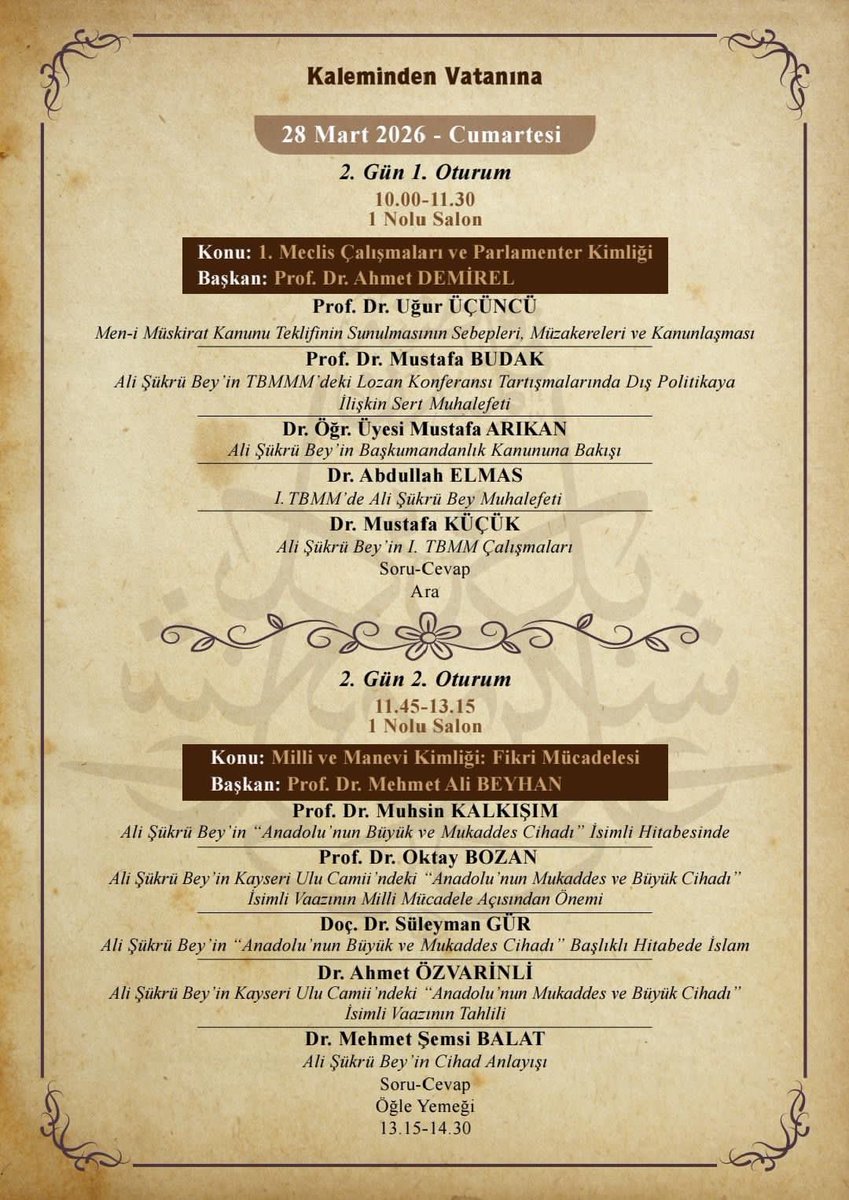 Kaleminden Vatanına

28 Mart 2026 - Cumartesi

2. Gün 1. Oturum
10.00-11.30
1 Nolu Salon

Konu: 1. Meclis Çalışmaları ve Parlamenter Kimliği
Başkan: Prof. Dr. Ahmet DEMİREL

Prof. Dr. Uğur ÜÇÜNCÜ
Men-i Müskirat Kanunu Teklifinin Sunulmasının Sebepleri, Müzakereleri ve Kanunlaşması

Prof. Dr. Mustafa BUDAK
Ali Şükrü Bey'in TBMMM'deki Lozan Konferansı Tartışmalarında Dış Politikaya İlişkin Sert Muhalefeti

Dr. Öğr. Üyesi Mustafa ARIKAN
Ali Şükrü Bey'in Başkumandanlık Kanununa Bakışı

Dr. Abdullah ELMAS
I. TBMM'de Ali Şükrü Bey Muhalefeti

Dr. Mustafa KÜÇÜK
Ali Şükrü Bey'in I. TBMM Çalışmaları
Soru-Cevap
Ara

2. Gün 2. Oturum
11.45-13.15
1 Nolu Salon

Konu: Milli ve Manevi Kimliği: Fikri Mücadelesi
Başkan: Prof. Dr. Mehmet Ali BEYHAN

Prof. Dr. Muhsin KALKIŞIM
Ali Şükrü Bey'in "Anadolu'nun Büyük ve Mukaddes Cihadı" İsimli Hitabesinde

Prof. Dr. Oktay BOZAN
Ali Şükrü Bey'in Kayseri Ulu Camii'ndeki "Anadolu'nun Mukaddes ve Büyük Cihadı" İsimli Vaazının Milli Mücadele Açısından Önemi

Doç. Dr. Süleyman GÜR
Ali Şükrü Bey'in "Anadolu'nun Büyük ve Mukaddes Cihadı" Başlıklı Hitabede İslam

Dr. Ahmet ÖZVARİNLİ
Ali Şükrü Bey'in Kayseri Ulu Camii'ndeki "Anadolu'nun Mukaddes ve Büyük Cihadı" İsimli Vaazının Tahlili

Dr. Mehmet Şemsi BALAT
Ali Şükrü Bey'in Cihad Anlayışı
Soru-Cevap
Öğle Yemeği
13.15-14.30